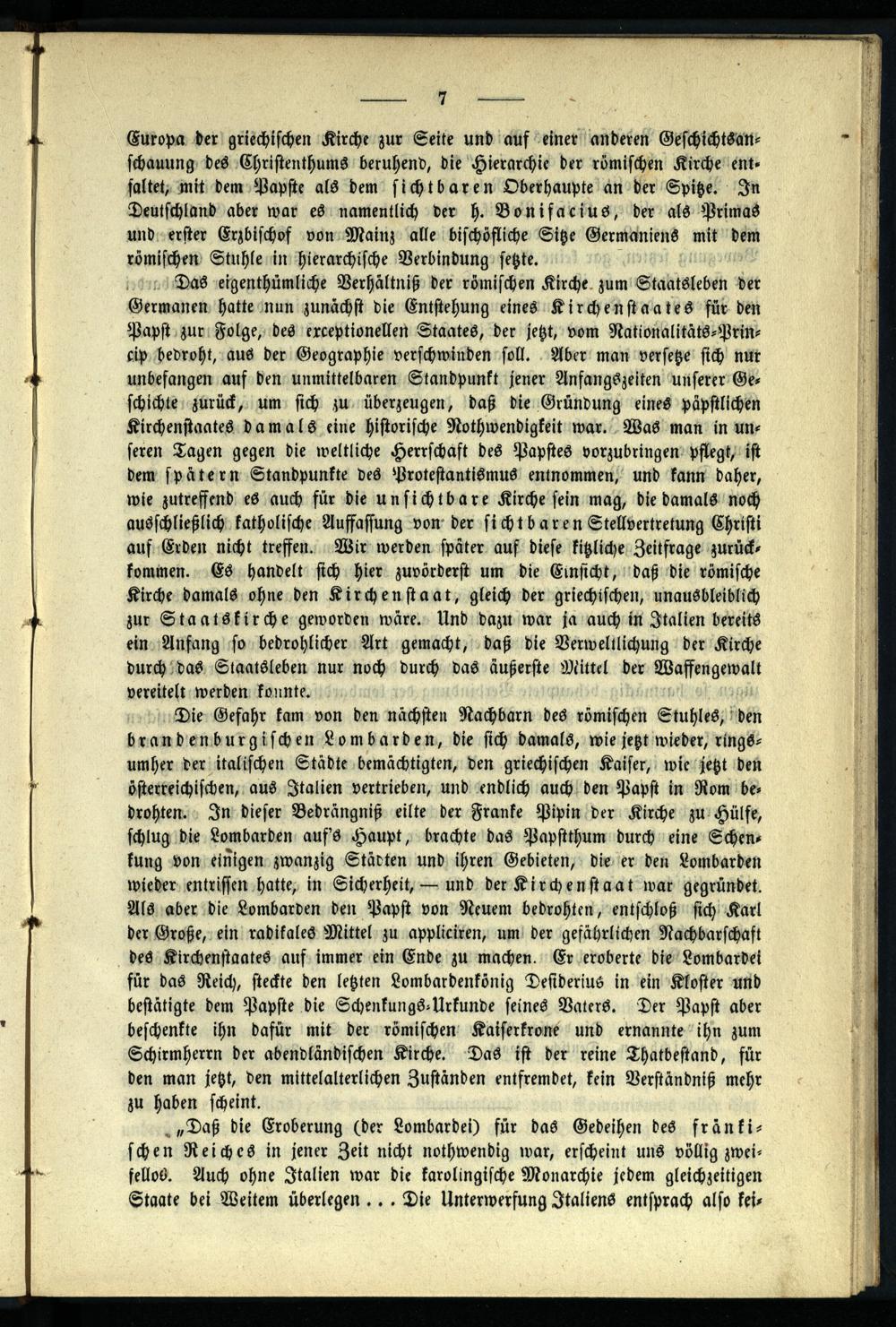 — 7 —

Europa der griechischen Kirche zur Seite und auf einer anderen Geschichtsanschauung des Christenthums beruhend, die Hierarchie der römischen Kirche entfaltet, mit dem Papste als dem sichtbaren Oberhaupte an der Spitze. In Deutschland aber war es namentlich der h. Bonifacius, der als Primas und erster Erzbischof von Mainz alle bischöfliche Sitze Germaniens mit dem römischen Stuhle in hierarchische Verbindung setzte.

Das eigenthümliche Verhältniß der römischen Kirche zum Staatsleben der Germanen hatte nun zunächst die Entstehung eines Kirchenstaates für den Papst zur Folge, des exceptionellen Staates, der jetzt, vom Nationalitäts-Princip bedroht, aus der Geographie verschwinden soll. Aber man versetze sich nur unbefangen auf den unmittelbaren Standpunkt jener Anfangszeiten unserer Geschichte zurück, um sich zu überzeugen, daß die Gründung eines päpstlichen Kirchenstaates damals eine historische Nothwendigkeit war. Was man in unseren Tagen gegen die weltliche Herrschaft des Papstes vorzubringen pflegt, ist dem spätern Standpunkte des Protestantismus entnommen, und kann daher, wie zutreffend es auch für die unsichtbare Kirche sein mag, die damals noch ausschließlich katholische Auffassung von der sichtbaren Stellvertretung Christi auf Erden nicht treffen. Wir werden später auf diese kitzliche Zeitfrage zurückkommen. Es handelt sich hier zuvörderst um die Einsicht, daß die römische Kirche damals ohne den Kirchenstaat, gleich der griechischen, unausbleiblich zur Staatskirche geworden wäre. Und dazu war ja auch in Italien bereits ein Anfang so bedrohlicher Art gemacht, daß die Verweltlichung der Kirche durch das Staatsleben nur noch durch das äußerste Mittel der Waffengewalt vereitelt werden konnte.

Die Gefahr kam von den nächsten Nachbarn des römischen Stuhles, den brandenburgischen Lombarden, die sich damals, wie jetzt wieder, ringsumher der italischen Städte bemächtigten, den griechischen Kaiser, wie jetzt den österreichischen, aus Italien vertrieben, und endlich auch den Papst in Rom bedrohten. In dieser Bedrängniß eilte der Franke Pipin der Kirche zu Hülfe, schlug die Lombarden auf's Haupt, brachte das Papstthum durch eine Schenkung von einigen zwanzig Städten und ihren Gebieten, die er den Lombarden wieder entrissen hatte, in Sicherheit, — und der Kirchenstaat war gegründet. Als aber die Lombarden den Papst von Neuem bedrohten, entschloß sich Karl der Große, ein radikales Mittel zu appliciren, um der gefährlichen Nachbarschaft des Kirchenstaates auf immer ein Ende zu machen. Er eroberte die Lombardei für das Reich, steckte den letzten Lombardenkönig Desiderius in ein Kloster und bestätigte dem Papste die Schenkungs-Urkunde seines Vaters. Der Papst aber beschenkte ihn dafür mit der römischen Kaiserkrone und ernannte ihn zum Schirmherrn der abendländischen Kirche. Das ist der reine Thatbestand, für den man jetzt, den mittelalterlichen Zuständen entfremdet, kein Verständniß mehr zu haben scheint.

„Daß die Eroberung (der Lombardei) für das Gedeihen des fränkischen Reiches in jener Zeit nicht nothwendig war, erscheint uns völlig zweifellos. Auch ohne Italien war die karolingische Monarchie jedem gleichzeitigen Staate bei Weitem überlegen . . . Die Unterwerfung Italiens entsprach also kei-